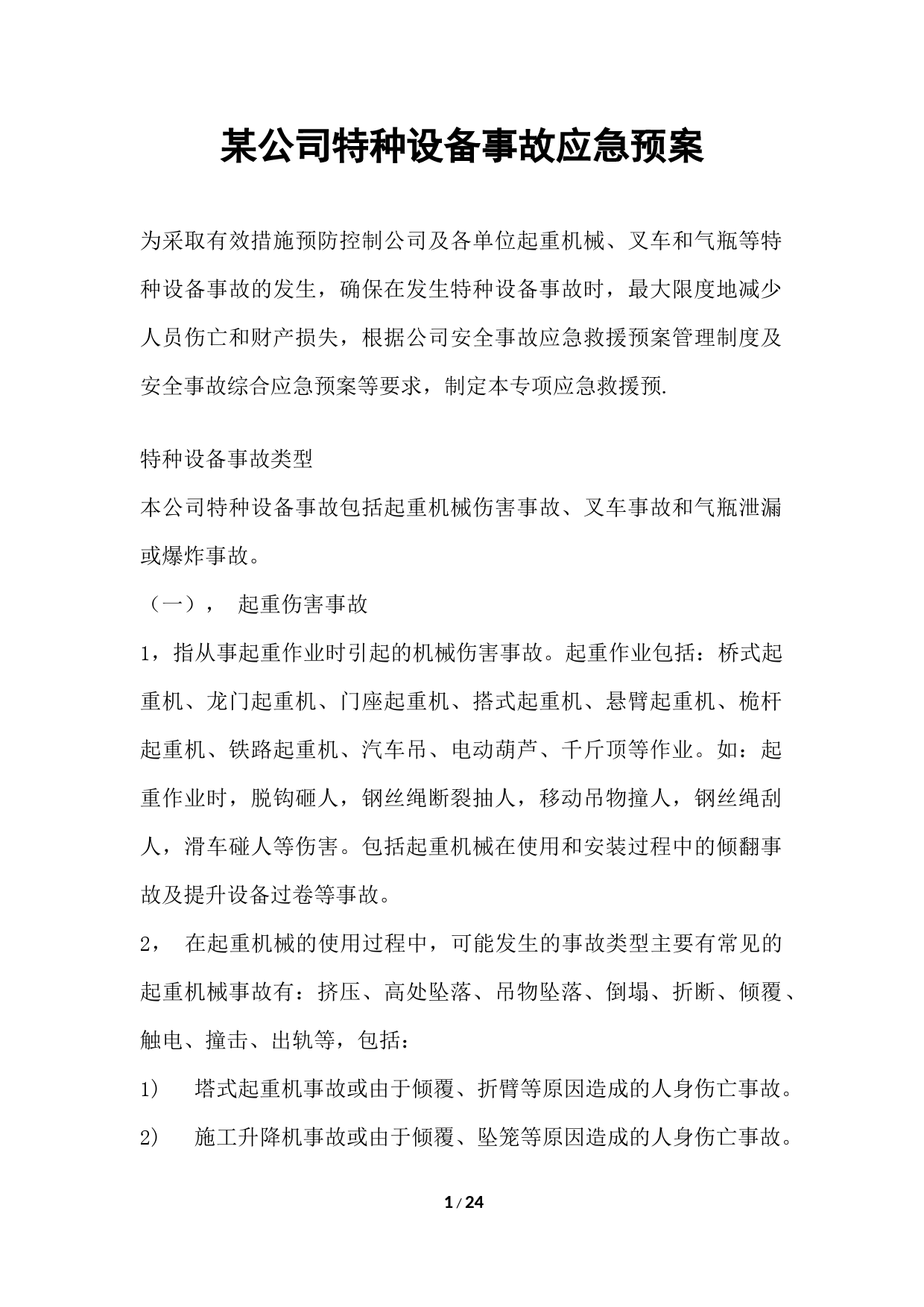 某公司特种设备事故应急预案

为采取有效措施预防控制公司及各单位起重机械、叉车和气瓶等特种设备事故的发生，确保在发生特种设备事故时，最大限度地减少人员伤亡和财产损失，根据公司安全事故应急救援预案管理制度及安全事故综合应急预案等要求，制定本专项应急救援预.

特种设备事故类型

本公司特种设备事故包括起重机械伤害事故、叉车事故和气瓶泄漏或爆炸事故。

（一），　起重伤害事故

1，指从事起重作业时引起的机械伤害事故。起重作业包括：桥式起重机、龙门起重机、门座起重机、搭式起重机、悬臂起重机、桅杆起重机、铁路起重机、汽车吊、电动葫芦、千斤顶等作业。如：起重作业时，脱钩砸人，钢丝绳断裂抽人，移动吊物撞人，钢丝绳刮人，滑车碰人等伤害。包括起重机械在使用和安装过程中的倾翻事故及提升设备过卷等事故。

2，　在起重机械的使用过程中，可能发生的事故类型主要有常见的起重机械事故有：挤压、高处坠落、吊物坠落、倒塌、折断、倾覆、触电、撞击、出轨等，包括：

1)　塔式起重机事故或由于倾覆、折臂等原因造成的人身伤亡事故。

2)　施工升降机事故或由于倾覆、坠笼等原因造成的人身伤亡事故。

1 / 24